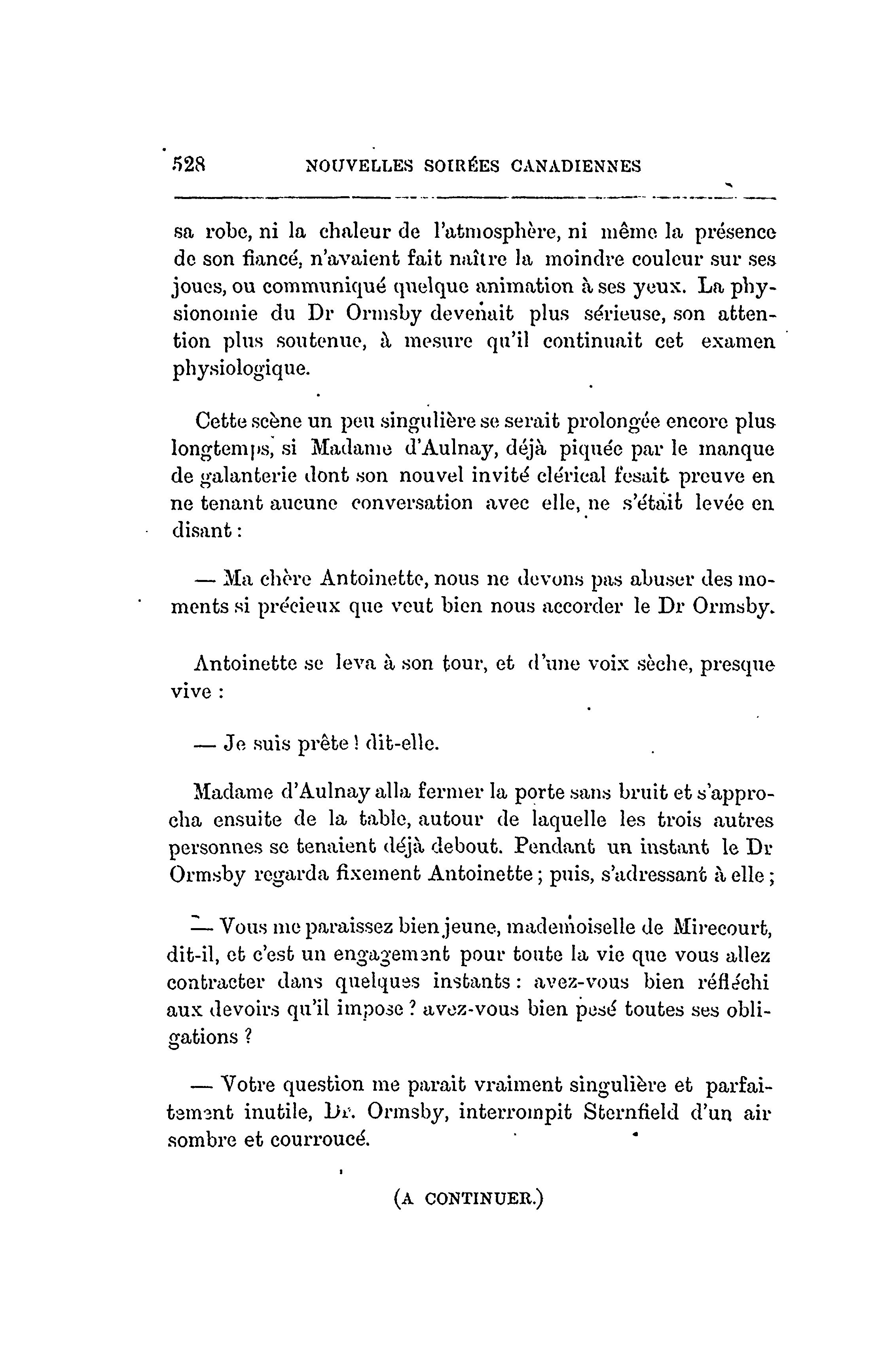 528 NOUVELLES SOIRÉES CANADIENNES

sa robe, ni la chaleur de l'atmosphère, ni même la présence de son fiancé, n'avaient fait naître la moindre couleur sur ses joues, ou communiqué quelque animation à ses yeux. La physionomie du Dr Ormsby devenait plus sérieuse, son attention plus soutenue, à mesure qu'il continuait cet examen physiologique.

Cette scène un peu singulière se serait prolongée encore plus longtemps, si Madame d'Aulnay, déjà piquée par le manque de galanterie dont son nouvel invité clérical fesait preuve en ne tenant aucune conversation avec elle, ne s'était levée en disant :

— Ma chère Antoinette, nous ne devons pas abuser des moments si précieux que veut bien nous accorder le Dr Ormsby.

Antoinette se leva à son tour, et d'une voix sèche, presque vive :

— Je suis prête ! dit-elle.

Madame d'Aulnay alla fermer la porte sans bruit et s'approcha ensuite de la table, autour de laquelle les trois autres personnes se tenaient déjà debout. Pendant un instant le Dr Ormsby regarda fixement Antoinette ; puis, s'adressant à elle ;

— Vous me paraissez bien jeune, mademoiselle de Mirecourt, dit-il, et c'est un engagement pour toute la vie que vous allez contracter dans quelques instants : avez-vous bien réfléchi aux devoirs qu'il impose ? avez-vous bien pesé toutes ses obligations ?

— Votre question me parait vraiment singulière et parfaitement inutile, Dr. Ormsby, interrompit Sternfield d'un air sombre et courroucé.

(A CONTINUER.)